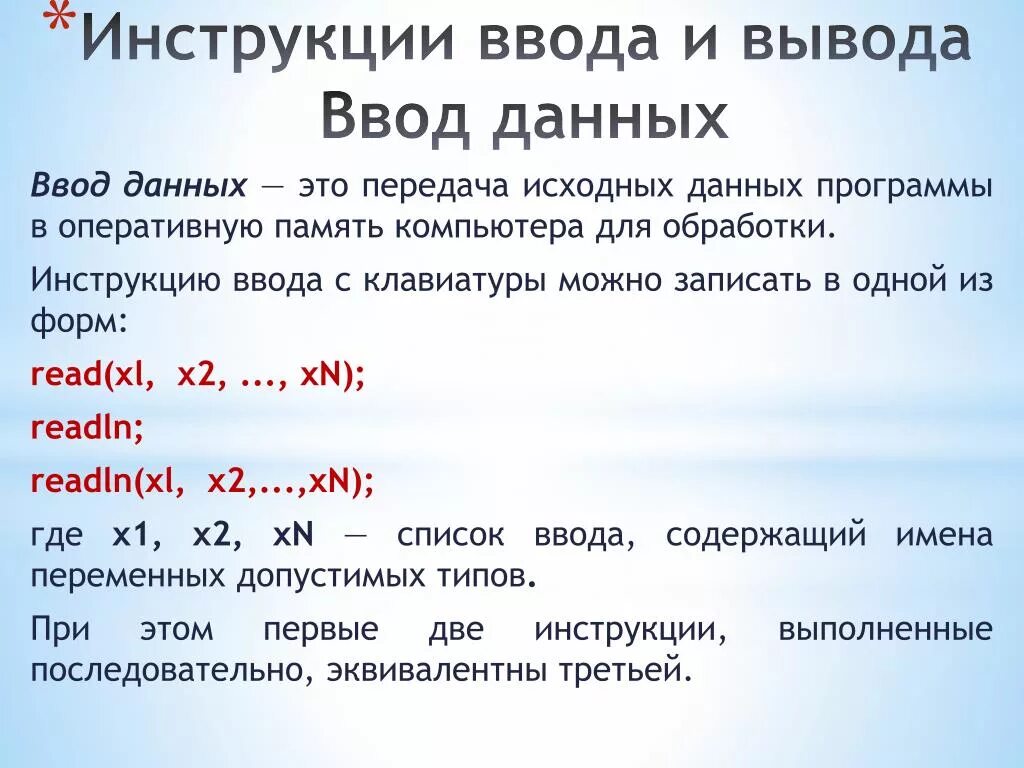 *Инструкции ввода и вывода
Ввод данных

Ввод данных — это передача исходных данных программы в оперативную память компьютера для обработки.

Инструкцию ввода с клавиатуры можно записать в одной из форм:

read(xl, x2, ..., xN);

readln;

readln(xl, x2,...,xN);

где x1, x2, xN — список ввода, содержащий имена переменных допустимых типов.

При этом первые две инструкции, выполненные последовательно, эквивалентны третьей.